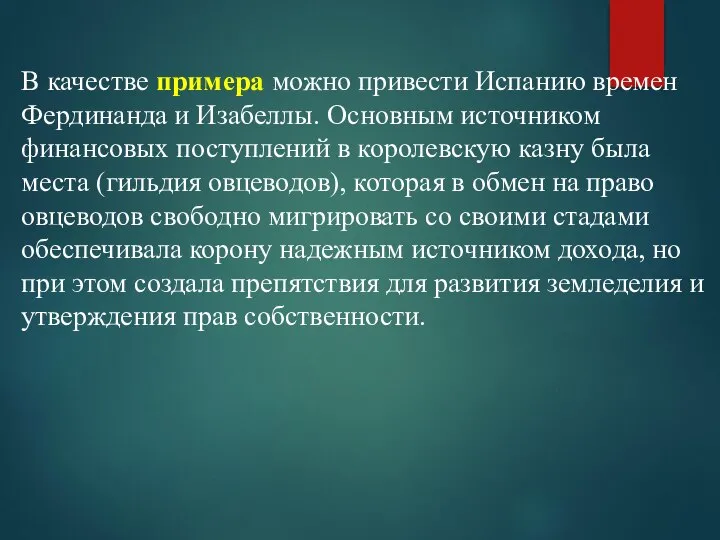 В качестве примера можно привести Испанию времен Фердинанда и Изабеллы. Основным источником финансовых поступлений в королевскую казну была места (гильдия овцеводов), которая в обмен на право овцеводов свободно мигрировать со своими стадами обеспечивала корону надежным источником дохода, но при этом создала препятствия для развития земледелия и утверждения прав собственности.